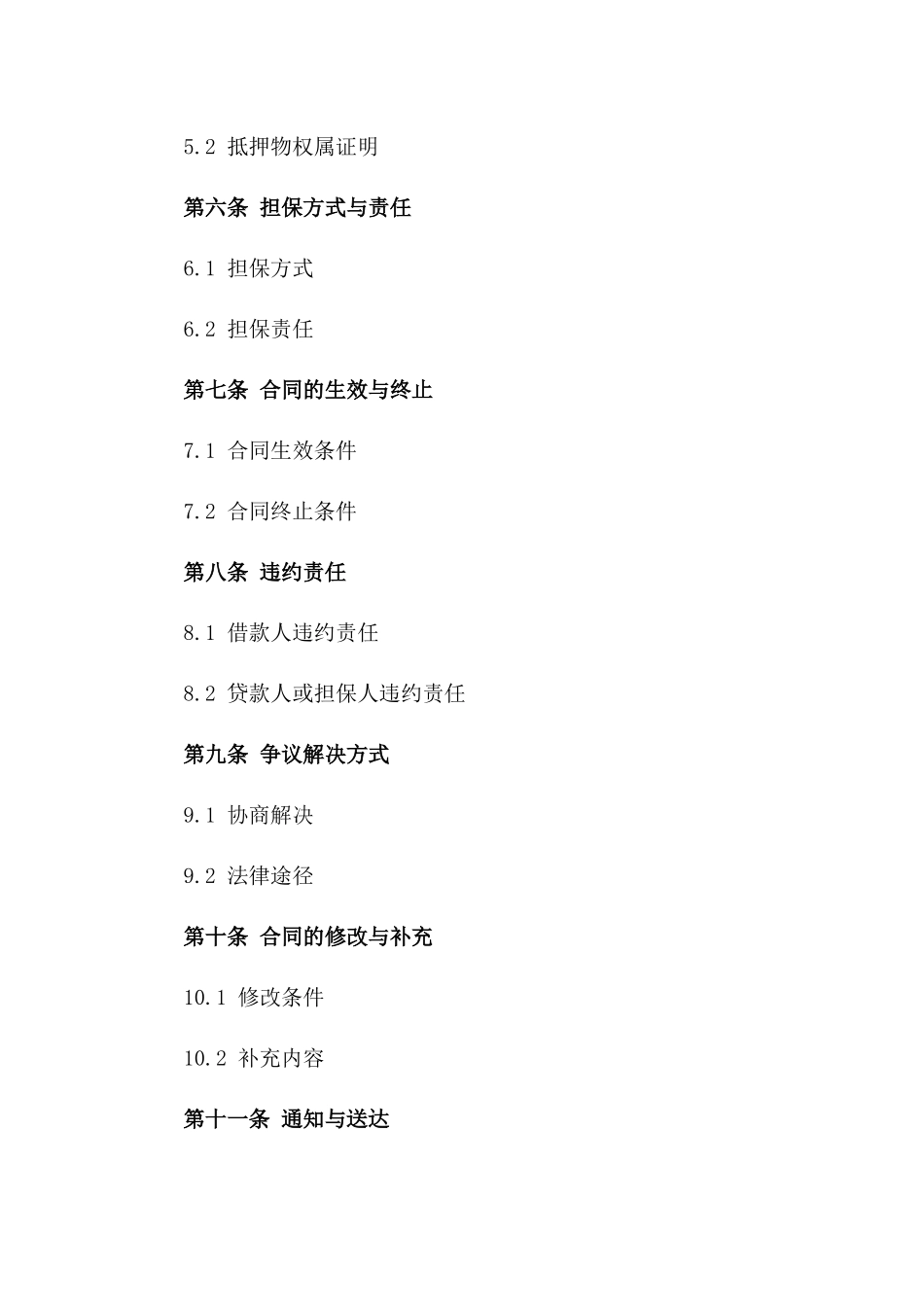 5.2 抵押物权属证明

第六条 担保方式与责任

6.1 担保方式

6.2 担保责任

第七条 合同的生效与终止

7.1 合同生效条件

7.2 合同终止条件

第八条 违约责任

8.1 借款人违约责任

8.2 贷款人或担保人违约责任

第九条 争议解决方式

9.1 协商解决

9.2 法律途径

第十条 合同的修改与补充

10.1 修改条件

10.2 补充内容

第十一条 通知与送达